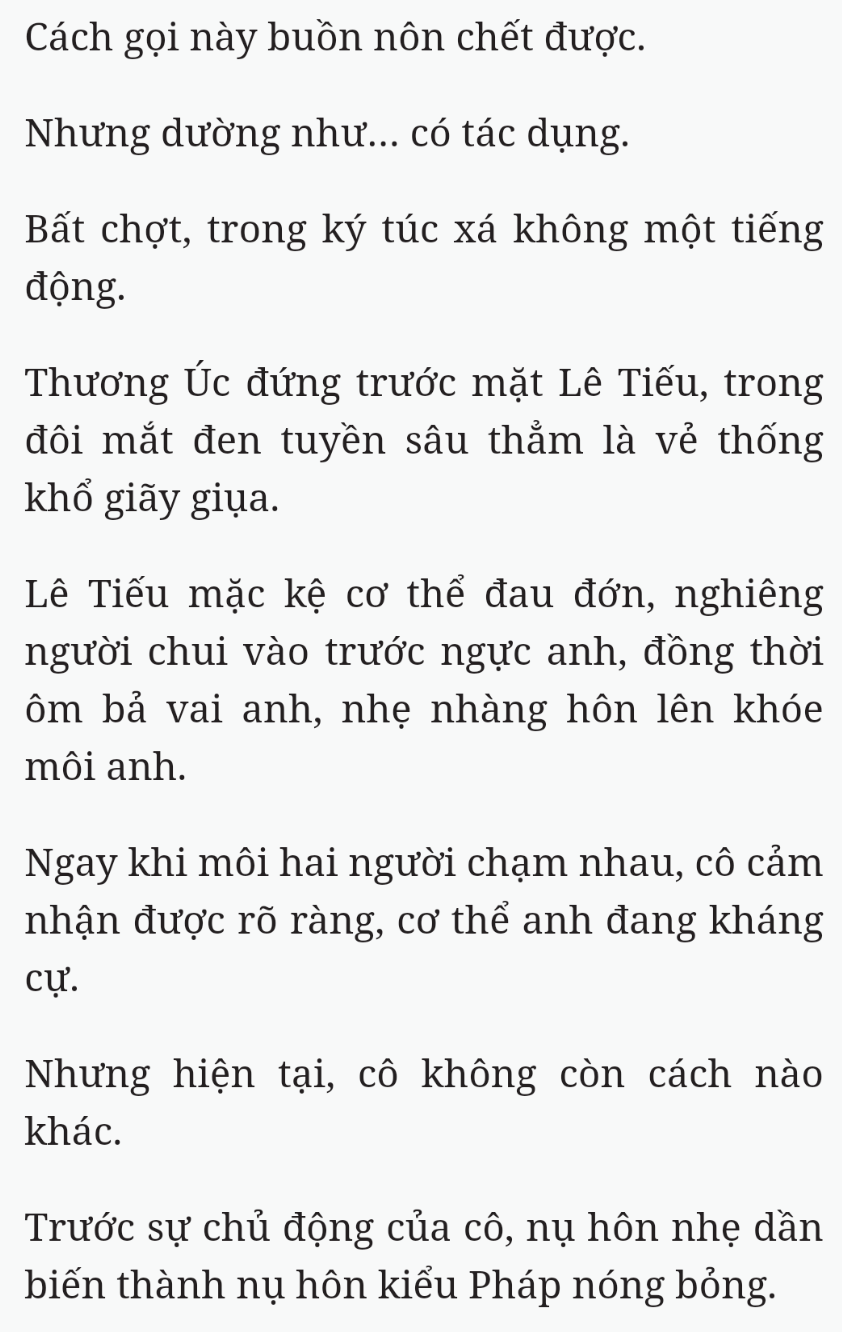 Cách gọi này buồn nôn chết được.

Nhưng dường như... có tác dụng.

Bất chợt, trong ký túc xá không một tiếng động.

Thương Úc đứng trước mặt Lê Tiếu, trong đôi mắt đen tuyền sâu thẳm là vẻ thống khổ giãy giụa.

Lê Tiếu mặc kệ cơ thể đau đớn, nghiêng người chui vào trước ngực anh, đồng thời ôm bả vai anh, nhẹ nhàng hôn lên khóe môi anh.

Ngay khi môi hai người chạm nhau, cô cảm nhận được rõ ràng, cơ thể anh đang kháng cự.

Nhưng hiện tại, cô không còn cách nào khác.

Trước sự chủ động của cô, nụ hôn nhẹ dần biến thành nụ hôn kiểu Pháp nóng bỏng.